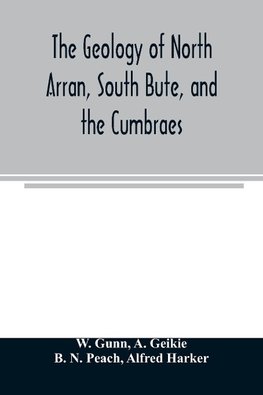 The Geology of North Arran, South Bute, and the Cumbraes

W. Gunn, A. Geikie
B. N. Peach, Alfred Harker